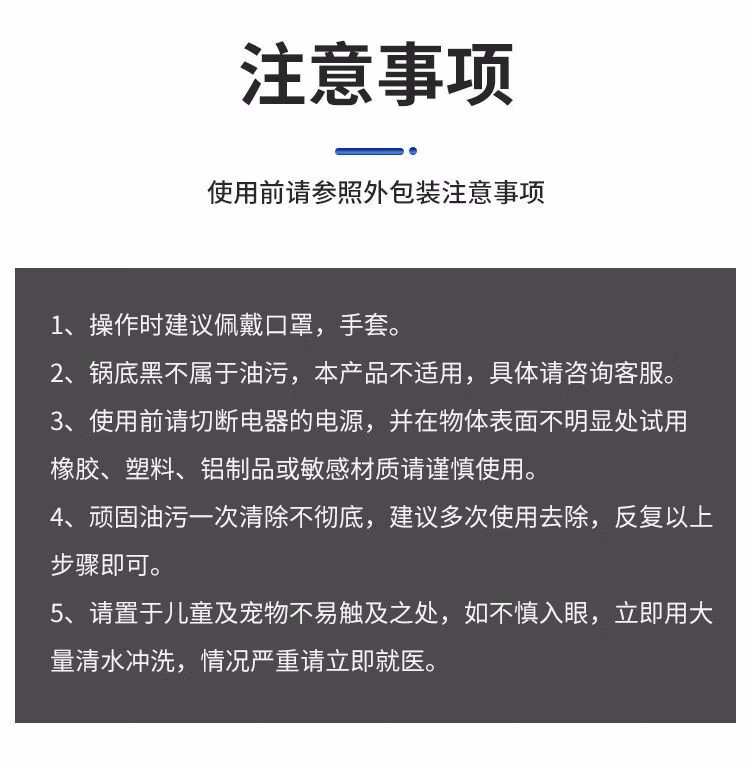 注意事项

使用前请参照外包装注意事项

1、操作时建议佩戴口罩，手套。
2、锅底黑不属于油污，本产品不适用，具体请咨询客服。
3、使用前请切断电器的电源，并在物体表面不明显处试用橡胶、塑料、铝制品或敏感材质请谨慎使用。
4、顽固油污一次清除不彻底，建议多次使用去除，反复以上步骤即可。
5、请置于儿童及宠物不易触及之处，如不慎入眼，立即用大量清水冲洗，情况严重请立即就医。